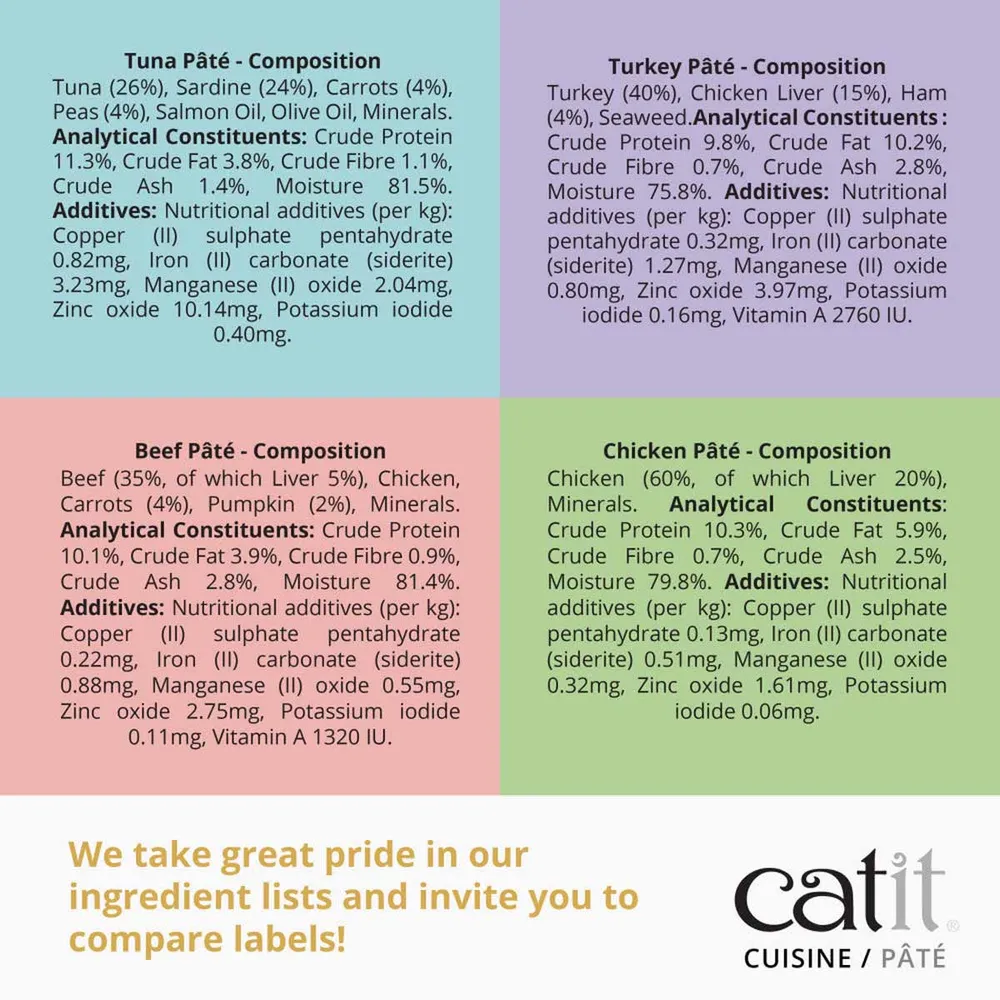 Tuna Pâté - Composition
Tuna (26%), Sardine (24%), Carrots (4%), Peas (4%), Salmon Oil, Olive Oil, Minerals. Analytical Constituents: Crude Protein 11.3%, Crude Fat 3.8%, Crude Fibre 1.1%, Crude Ash 1.4%, Moisture 81.5%. Additives: Nutritional additives (per kg): Copper (II) sulphate pentahydrate 0.82mg, Iron (II) carbonate (siderite) 3.23mg, Manganese (II) oxide 2.04mg, Zinc oxide 10.14mg, Potassium iodide 0.40mg.

Turkey Pâté - Composition
Turkey (40%), Chicken Liver (15%), Ham (4%), Seaweed.Analytical Constituents: Crude Protein 9.8%, Crude Fat 10.2%, Crude Fibre 0.7%, Crude Ash 2.8%, Moisture 75.8%. Additives: Nutritional additives (per kg): Copper (II) sulphate pentahydrate 0.32mg, Iron (II) carbonate (siderite) 1.27mg, Manganese (II) oxide 0.80mg, Zinc oxide 3.97mg, Potassium iodide 0.16mg, Vitamin A 2760 IU.

Beef Pâté - Composition
Beef (35%, of which Liver 5%), Chicken, Carrots (4%), Pumpkin (2%), Minerals. Analytical Constituents: Crude Protein 10.1%, Crude Fat 3.9%, Crude Fibre 0.9%, Crude Ash 2.8%, Moisture 81.4%. Additives: Nutritional additives (per kg): Copper (II) sulphate pentahydrate 0.22mg, Iron (II) carbonate (siderite) 0.88mg, Manganese (II) oxide 0.55mg, Zinc oxide 2.75mg, Potassium iodide 0.11mg, Vitamin A 1320 IU.

Chicken Pâté - Composition
Chicken (60%, of which Liver 20%), Minerals. Analytical Constituents: Crude Protein 10.3%, Crude Fat 5.9%, Crude Fibre 0.7%, Crude Ash 2.5%, Moisture 79.8%. Additives: Nutritional additives (per kg): Copper (II) sulphate pentahydrate 0.13mg, Iron (II) carbonate (siderite) 0.51mg, Manganese (II) oxide 0.32mg, Zinc oxide 1.61mg, Potassium iodide 0.06mg.

We take great pride in our ingredient lists and invite you to compare labels!

catit®
CUISINE / PÂTÉ